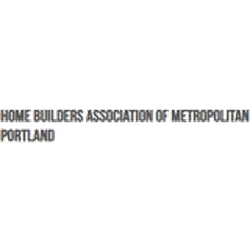 HOME BUILDERS ASSOCIATION OF METROPOLITAN PORTLAND